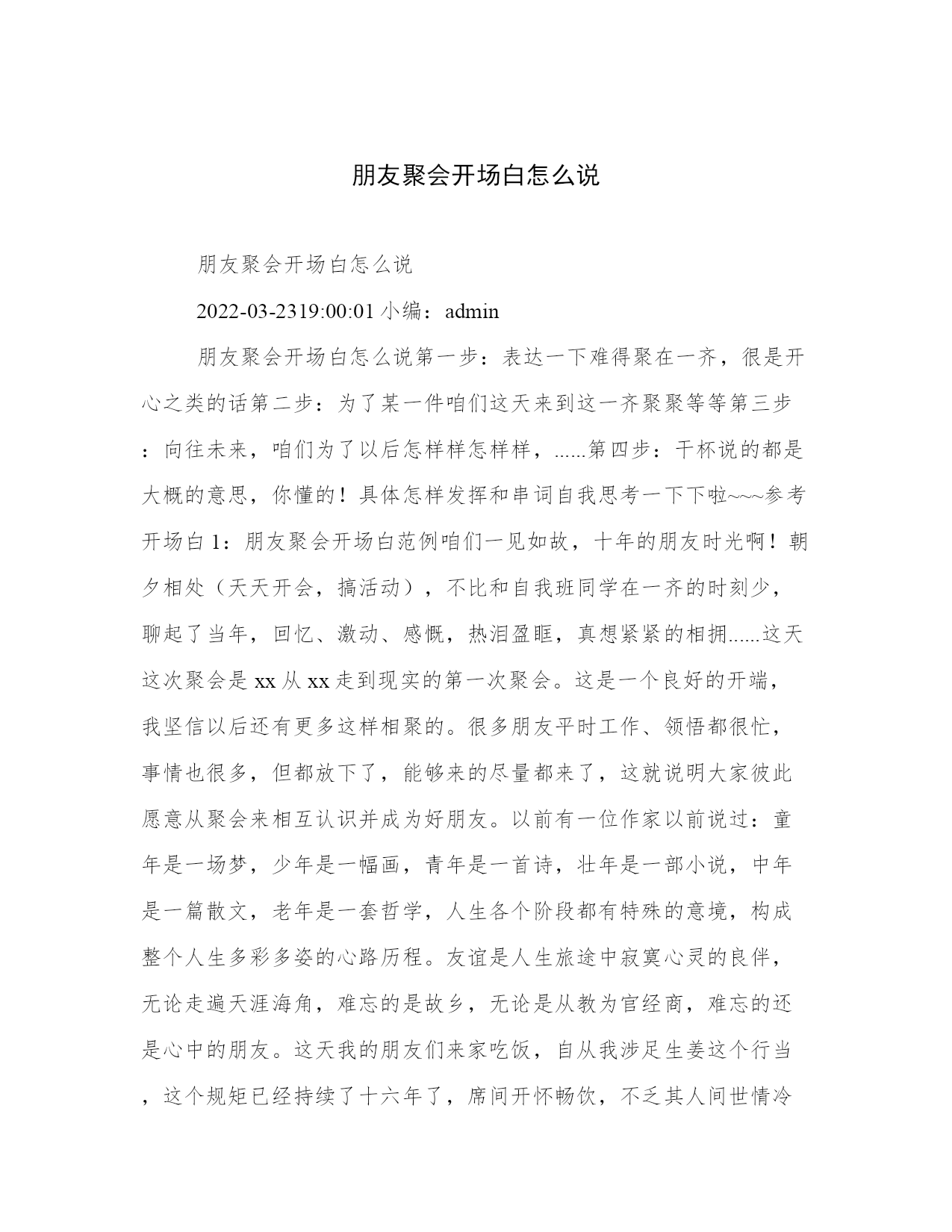 朋友聚会开场白怎么说

朋友聚会开场白怎么说

2022-03-2319:00:01 小编：admin

朋友聚会开场白怎么说第一步：表达一下难得聚在一齐，很是开心之类的话第二步：为了某一件咱们这天来到这一齐聚聚等等第三步：向往未来，咱们为了以后怎样样怎样样，......第四步：干杯说的都是大概的意思，你懂的！具体怎样发挥和串词自我思考一下下啦~~~参考开场白 1：朋友聚会开场白范例咱们一见如故，十年的朋友时光啊！朝夕相处（天天开会，搞活动），不比和自我班同学在一齐的时刻少，聊起了当年，回忆、激动、感慨，热泪盈眶，真想紧紧的相拥......这天这次聚会是 xx 从 xx 走到现实的第一次聚会。这是一个良好的开端，我坚信以后还有更多这样相聚的。很多朋友平时工作、领悟都很忙，事情也很多，但都放下了，能够来的尽量都来了，这就说明大家彼此愿意从聚会来相互认识并成为好朋友。以前有一位作家以前说过：童年是一场梦，少年是一幅画，青年是一首诗，壮年是一部小说，中年是一篇散文，老年是一套哲学，人生各个阶段都有特殊的意境，构成整个人生多彩多姿的心路历程。友谊是人生旅途中寂寞心灵的良伴，无论走遍天涯海角，难忘的是故乡，无论是从教为官经商，难忘的还是心中的朋友。这天我的朋友们来家吃饭，自从我涉足生姜这个行当，这个规矩已经持续了十六年了，席间开怀畅饮，不乏其人间世情冷